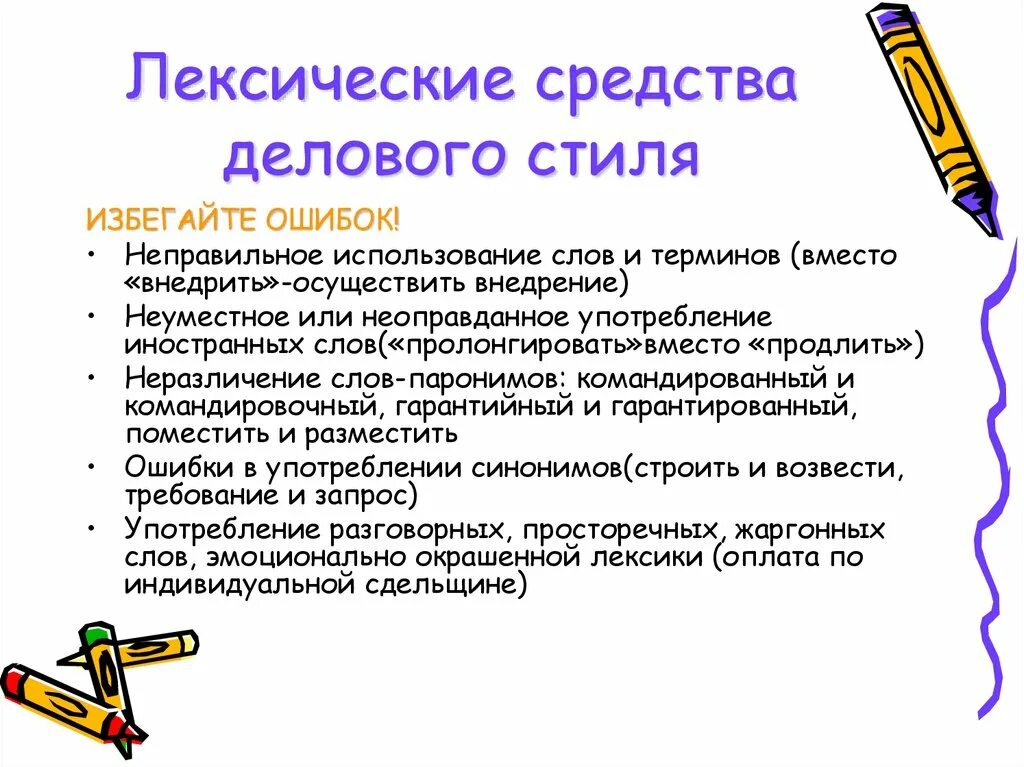 Лексические средства делового стиля

ИЗБЕГАЙТЕ ОШИБОК!

• Неправильное использование слов и терминов (вместо «внедрить»-осуществить внедрение)
• Неуместное или неоправданное употребление иностранных слов(«пролонгировать»вместо «продлить»)
• Неразличение слов-паронимов: командированный и командировочный, гарантийный и гарантированный, поместить и разместить
• Ошибки в употреблении синонимов(строить и возвести, требование и запрос)
• Употребление разговорных, просторечных, жаргонных слов, эмоционально окрашенной лексики (оплата по индивидуальной сдельщине)